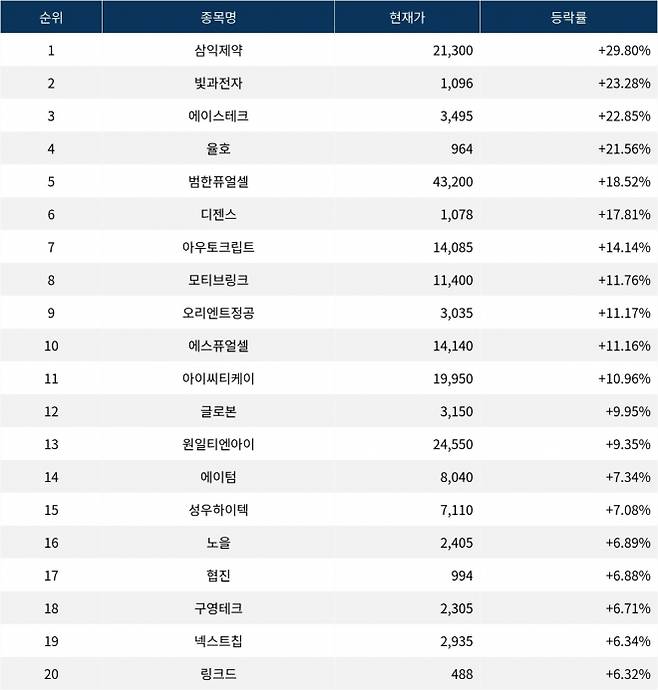 | 순위 | 종목명 | 현재가 | 등락률 |
|---|---|---|---|
| 1 | 삼익제약 | 21,300 | +29.80% |
| 2 | 빛과전자 | 1,096 | +23.28% |
| 3 | 에이스테크 | 3,495 | +22.85% |
| 4 | 율호 | 964 | +21.56% |
| 5 | 범한퓨얼셀 | 43,200 | +18.52% |
| 6 | 디젠스 | 1,078 | +17.81% |
| 7 | 아우토크립트 | 14,085 | +14.14% |
| 8 | 모티브링크 | 11,400 | +11.76% |
| 9 | 오리엔트정공 | 3,035 | +11.17% |
| 10 | 에스퓨얼셀 | 14,140 | +11.16% |
| 11 | 아이씨티케이 | 19,950 | +10.96% |
| 12 | 글로본 | 3,150 | +9.95% |
| 13 | 원일티엔아이 | 24,550 | +9.35% |
| 14 | 에이텀 | 8,040 | +7.34% |
| 15 | 성우하이텍 | 7,110 | +7.08% |
| 16 | 노을 | 2,405 | +6.89% |
| 17 | 협진 | 994 | +6.88% |
| 18 | 구영테크 | 2,305 | +6.71% |
| 19 | 넥스트칩 | 2,935 | +6.34% |
| 20 | 링크드 | 488 | +6.32% |